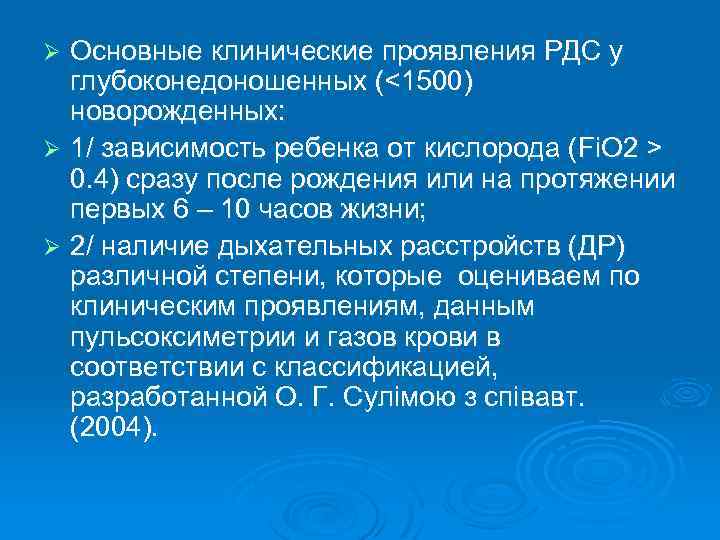 ➢ Основные клинические проявления РДС у глубоконедоношенных (<1500) новорожденных:

➢ 1/ зависимость ребенка от кислорода (FiO2 > 0.4) сразу после рождения или на протяжении первых 6 – 10 часов жизни;

➢ 2/ наличие дыхательных расстройств (ДР) различной степени, которые оцениваем по клиническим проявлениям, данным пульсоксиметрии и газов крови в соответствии с классификацией, разработанной О. Г. Сулімою з співавт. (2004).